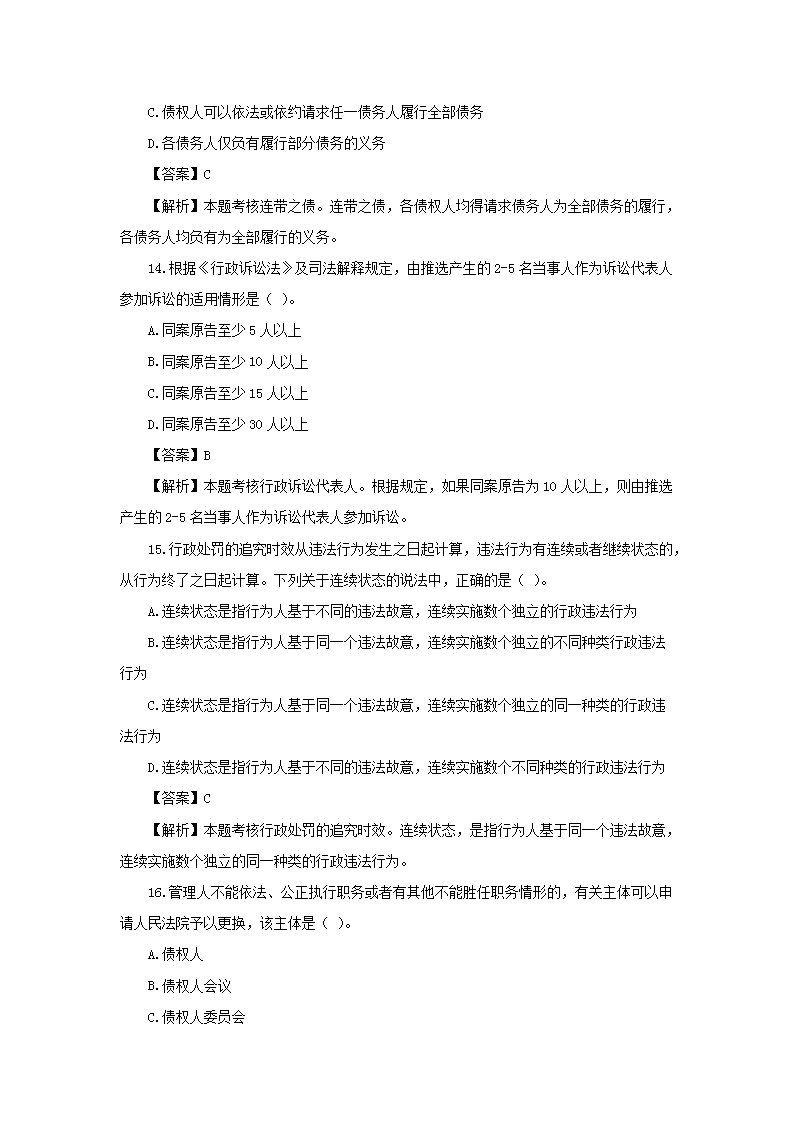 C.债权人可以依法或依约请求任一债务人履行全部债务

D.各债务人仅负有履行部分债务的义务

【答案】C

【解析】本题考核连带之债。连带之债，各债权人均得请求债务人为全部债务的履行，各债务人均负有为全部履行的义务。

14.根据《行政诉讼法》及司法解释规定，由推选产生的 2-5 名当事人作为诉讼代表人参加诉讼的适用情形是（ ）。

A.同案原告至少 5 人以上

B.同案原告至少 10 人以上

C.同案原告至少 15 人以上

D.同案原告至少 30 人以上

【答案】B

【解析】本题考核行政诉讼代表人。根据规定，如果同案原告为 10 人以上，则由推选产生的 2-5 名当事人作为诉讼代表人参加诉讼。

15.行政处罚的追究时效从违法行为发生之日起计算，违法行为有连续或者继续状态的，从行为终了之日起计算。下列关于连续状态的说法中，正确的是（ ）。

A.连续状态是指行为人基于不同的违法故意，连续实施数个独立的行政违法行为

B.连续状态是指行为人基于同一个违法故意，连续实施数个独立的不同种类行政违法行为

C.连续状态是指行为人基于同一个违法故意，连续实施数个独立的同一种类的行政违法行为

D.连续状态是指行为人基于不同的违法故意，连续实施数个不同种类的行政违法行为

【答案】C

【解析】本题考核行政处罚的追究时效。连续状态，是指行为人基于同一个违法故意，连续实施数个独立的同一种类的行政违法行为。

16.管理人不能依法、公正执行职务或者有其他不能胜任职务情形的，有关主体可以申请人民法院予以更换，该主体是（ ）。

A.债权人

B.债权人会议

C.债权人委员会